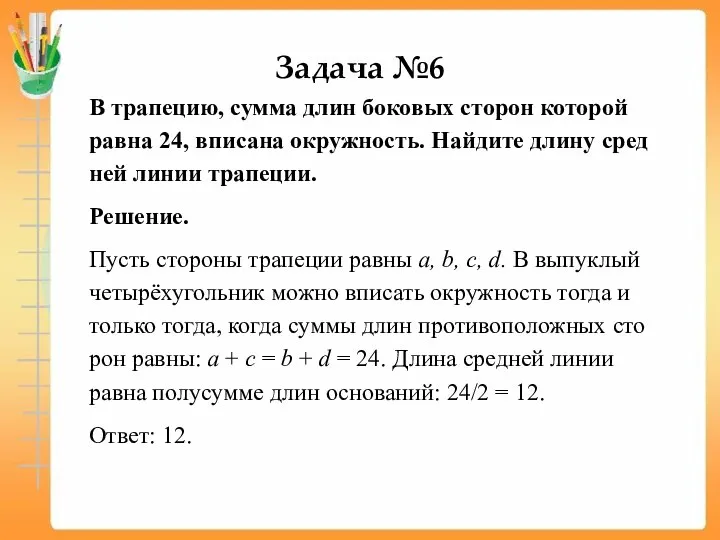 Задача №6

В трапецию, сумма длин боковых сторон которой равна 24, вписана окружность. Найдите длину сред ней линии трапеции.

Решение.

Пусть стороны трапеции равны $a, b, c, d$. В выпуклый четырёхугольник можно вписать окружность тогда и только тогда, когда суммы длин противоположных сто рон равны: $a + c = b + d = 24$. Длина средней линии равна полусумме длин оснований: $24/2 = 12$.

Ответ: 12.